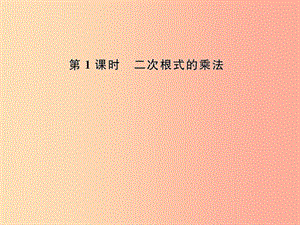 第 1 课时　二次根式的乘法